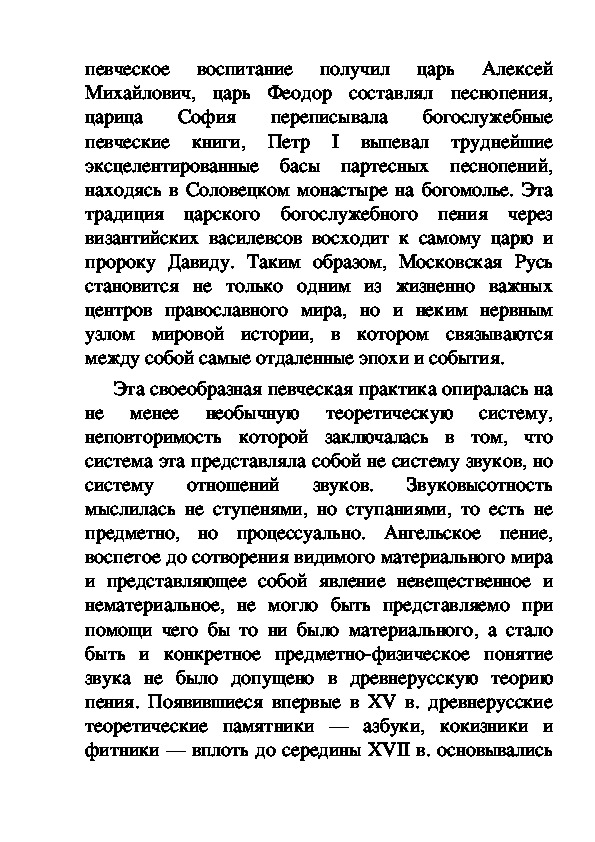 певческое воспитание получил царь Алексей Михайлович, царь Феодор составлял песнопения, царица София переписывала богослужебные певческие книги, Петр I выпевал труднейшие эксцелентированные басы партесных песнопений, находясь в Соловецком монастыре на богомолье. Эта традиция царского богослужебного пения через византийских василевсов восходит к самому царю и пророку Давиду. Таким образом, Московская Русь становится не только одним из жизненно важных центров православного мира, но и неким нервным узлом мировой истории, в котором связываются между собой самые отдаленные эпохи и события.

Эта своеобразная певческая практика опиралась на не менее необычную теоретическую систему, неповторимость которой заключалась в том, что система эта представляла собой не систему звуков, но систему отношений звуков. Звуковысотность мыслилась не ступенями, но ступаниями, то есть не предметно, но процессуально. Ангельское пение, воспетое до сотворения видимого материального мира и представляющее собой явление невещественное и нематериальное, не могло быть представляемо при помощи чего бы то ни было материального, а стало быть и конкретное предметно-физическое понятие звука не было допущено в древнерусскую теорию пения. Появившиеся впервые в XV в. древнерусские теоретические памятники — азбуки, кокизники и фитники — вплоть до середины XVII в. основывались